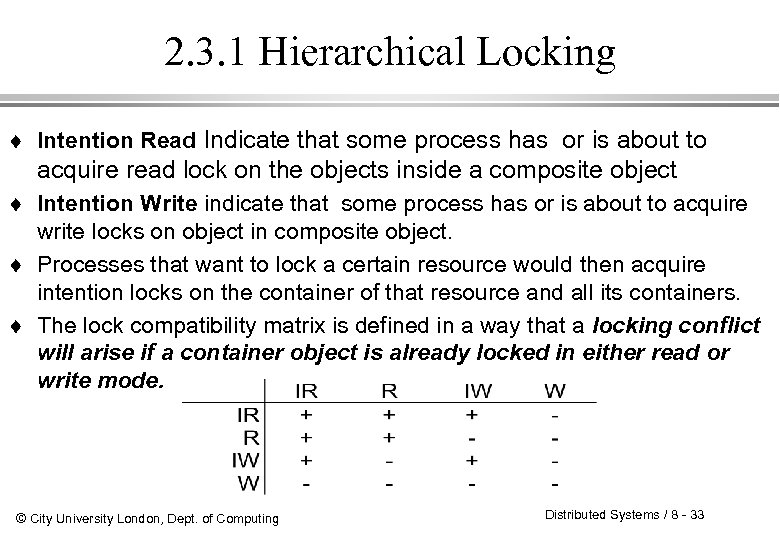 2.3.1 Hierarchical Locking

♦ Intention Read Indicate that some process has or is about to acquire read lock on the objects inside a composite object

♦ Intention Write indicate that some process has or is about to acquire write locks on object in composite object.

♦ Processes that want to lock a certain resource would then acquire intention locks on the container of that resource and all its containers.

♦ The lock compatibility matrix is defined in a way that a locking conflict will arise if a container object is already locked in either read or write mode.

| | IR | R | IW | W |
|---|---|---|---|---|
| IR | + | + | + | - |
| R | + | + | - | - |
| IW | + | - | + | - |
| W | - | - | - | - |

© City University London, Dept. of Computing

Distributed Systems / 8 - 33